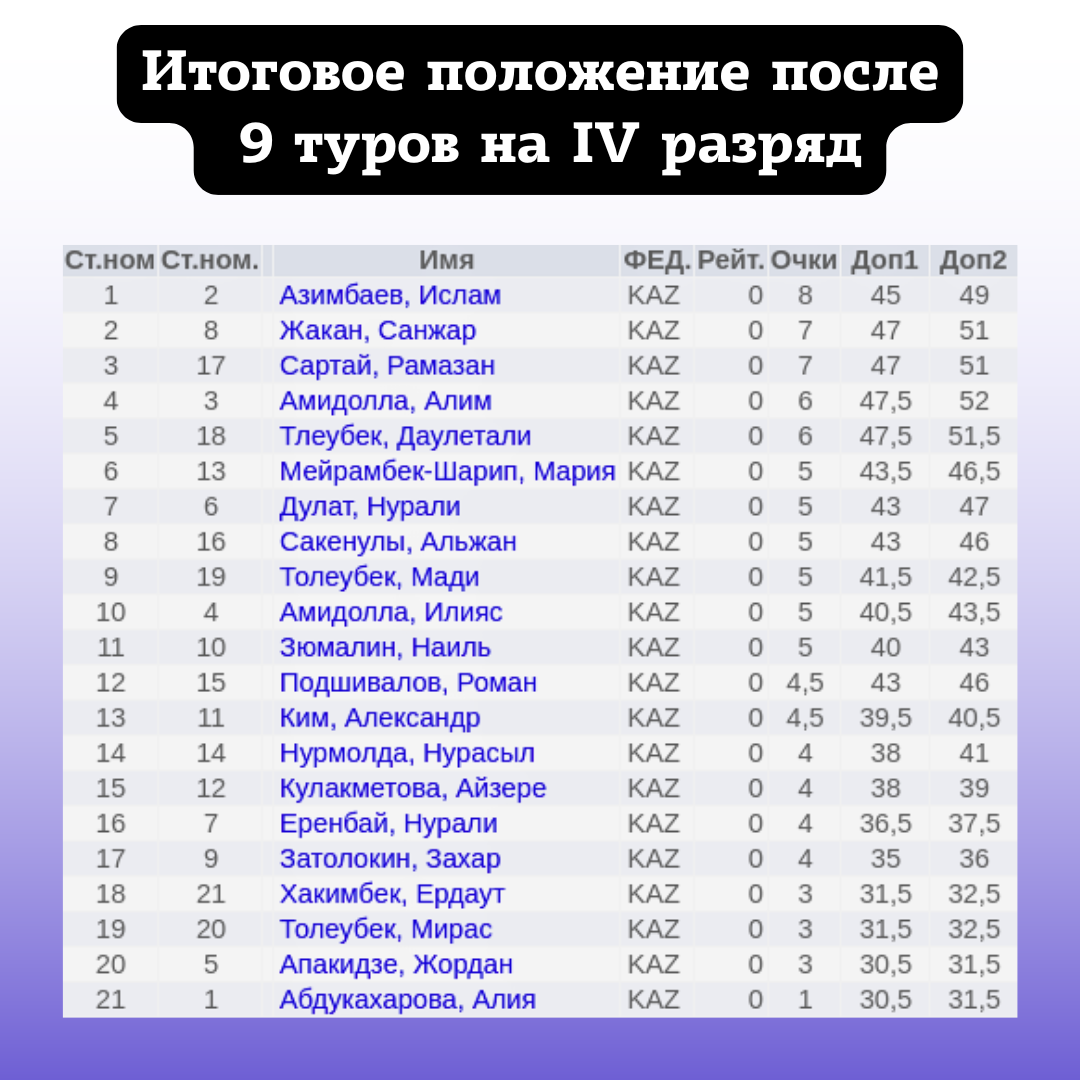 Итоговое положение после 9 туров на IV разряд

| Ст.ном | Ст.ном. | Имя | ФЕД. | Рейт. | Очки | Доп1 | Доп2 |
|---|---|---|---|---|---|---|---|
| 1 | 2 | Азимбаев, Ислам | KAZ | 0 | 8 | 45 | 49 |
| 2 | 8 | Жакан, Санжар | KAZ | 0 | 7 | 47 | 51 |
| 3 | 17 | Сартай, Рамазан | KAZ | 0 | 7 | 47 | 51 |
| 4 | 3 | Амидолла, Алим | KAZ | 0 | 6 | 47,5 | 52 |
| 5 | 18 | Тлеубек, Даулетали | KAZ | 0 | 6 | 47,5 | 51,5 |
| 6 | 13 | Мейрамбек-Шарип, Мария | KAZ | 0 | 5 | 43,5 | 46,5 |
| 7 | 6 | Дулат, Нурали | KAZ | 0 | 5 | 43 | 47 |
| 8 | 16 | Сакенулы, Альжан | KAZ | 0 | 5 | 43 | 46 |
| 9 | 19 | Толеубек, Мади | KAZ | 0 | 5 | 41,5 | 42,5 |
| 10 | 4 | Амидолла, Илияс | KAZ | 0 | 5 | 40,5 | 43,5 |
| 11 | 10 | Зюмалин, Наиль | KAZ | 0 | 5 | 40 | 43 |
| 12 | 15 | Подшивалов, Роман | KAZ | 0 | 4,5 | 43 | 46 |
| 13 | 11 | Ким, Александр | KAZ | 0 | 4,5 | 39,5 | 40,5 |
| 14 | 14 | Нурмолда, Нурасыл | KAZ | 0 | 4 | 38 | 41 |
| 15 | 12 | Кулакметова, Айзере | KAZ | 0 | 4 | 38 | 39 |
| 16 | 7 | Еренбай, Нурали | KAZ | 0 | 4 | 36,5 | 37,5 |
| 17 | 9 | Затолокин, Захар | KAZ | 0 | 4 | 35 | 36 |
| 18 | 21 | Хакимбек, Ердаут | KAZ | 0 | 3 | 31,5 | 32,5 |
| 19 | 20 | Толеубек, Мирас | KAZ | 0 | 3 | 31,5 | 32,5 |
| 20 | 5 | Апакидзе, Жордан | KAZ | 0 | 3 | 30,5 | 31,5 |
| 21 | 1 | Абдукахарова, Алия | KAZ | 0 | 1 | 30,5 | 31,5 |